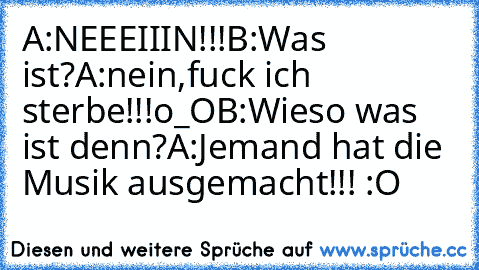 A:NEEEIIIN!!!B:Was ist?A:nein,fuck ich sterbe!!!o_OB:Wieso was ist denn?A:Jemand hat die Musik ausgemacht!!! :O

Diesen und weitere Sprüche auf www.sprüche.cc